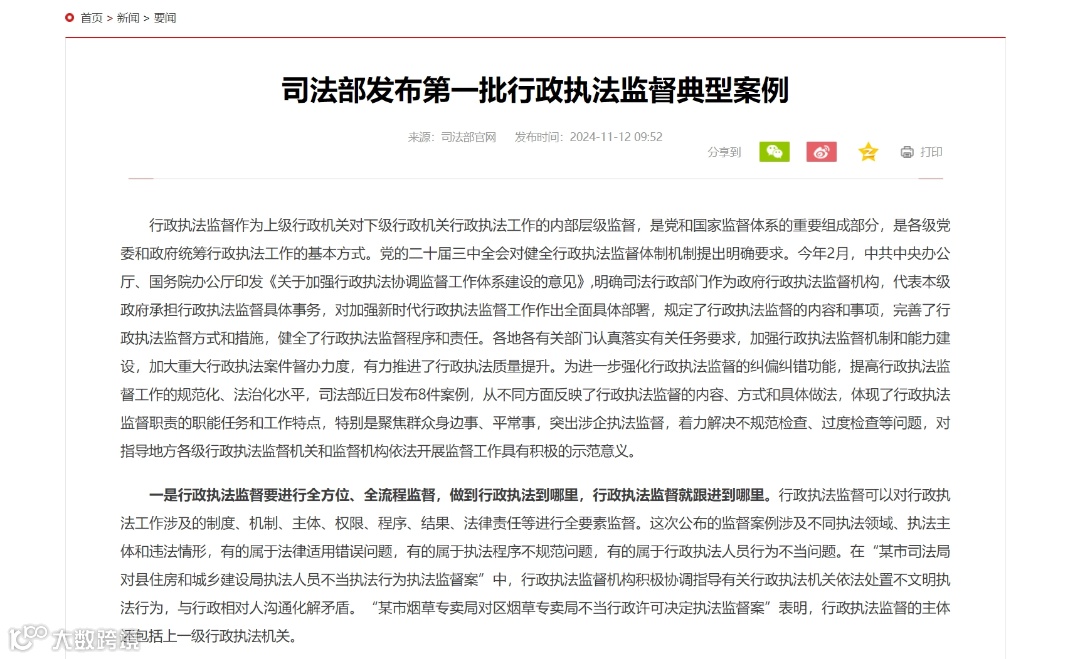 首页 > 新闻 > 要闻

司法部发布第一批行政执法监督典型案例

来源：司法部官网　发布时间：2024-11-12 09:52

分享到　打印

行政执法监督作为上级行政机关对下级行政机关行政执法工作的内部层级监督，是党和国家监督体系的重要组成部分，是各级党委和政府统筹行政执法工作的基本方式。党的二十届三中全会对健全行政执法监督体制机制提出明确要求。今年2月，中共中央办公厅、国务院办公厅印发《关于加强行政执法协调监督工作体系建设的意见》,明确司法行政部门作为政府行政执法监督机构，代表本级政府承担行政执法监督具体事务，对加强新时代行政执法监督工作作出全面具体部署，规定了行政执法监督的内容和事项，完善了行政执法监督方式和措施，健全了行政执法监督程序和责任。各地各有关部门认真落实有关任务要求，加强行政执法监督机制和能力建设，加大重大行政执法案件督办力度，有力推进了行政执法质量提升。为进一步强化行政执法监督的纠偏纠错功能，提高行政执法监督工作的规范化、法治化水平，司法部近日发布8件案例，从不同方面反映了行政执法监督的内容、方式和具体做法，体现了行政执法监督职责的职能任务和工作特点，特别是聚焦群众身边事、平常事，突出涉企执法监督，着力解决不规范检查、过度检查等问题，对指导地方各级行政执法监督机关和监督机构依法开展监督工作具有积极的示范意义。

一是行政执法监督要进行全方位、全流程监督，做到行政执法到哪里，行政执法监督就跟进到哪里。行政执法监督可以对行政执法工作涉及的制度、机制、主体、权限、程序、结果、法律责任等进行全要素监督。这次公布的监督案例涉及不同执法领域、执法主体和违法情形，有的属于法律适用错误问题，有的属于执法程序不规范问题，有的属于行政执法人员行为不当问题。在“某市司法局对县住房和城乡建设局执法人员不当执法行为执法监督案”中，行政执法监督机构积极协调指导有关行政执法机关依法处置不文明执法行为，与行政相对人沟通化解矛盾。“某市烟草专卖局对区烟草专卖局不当行政许可决定执法监督案”表明，行政执法监督的主体还包括上一级行政执法机关。

大数跨境